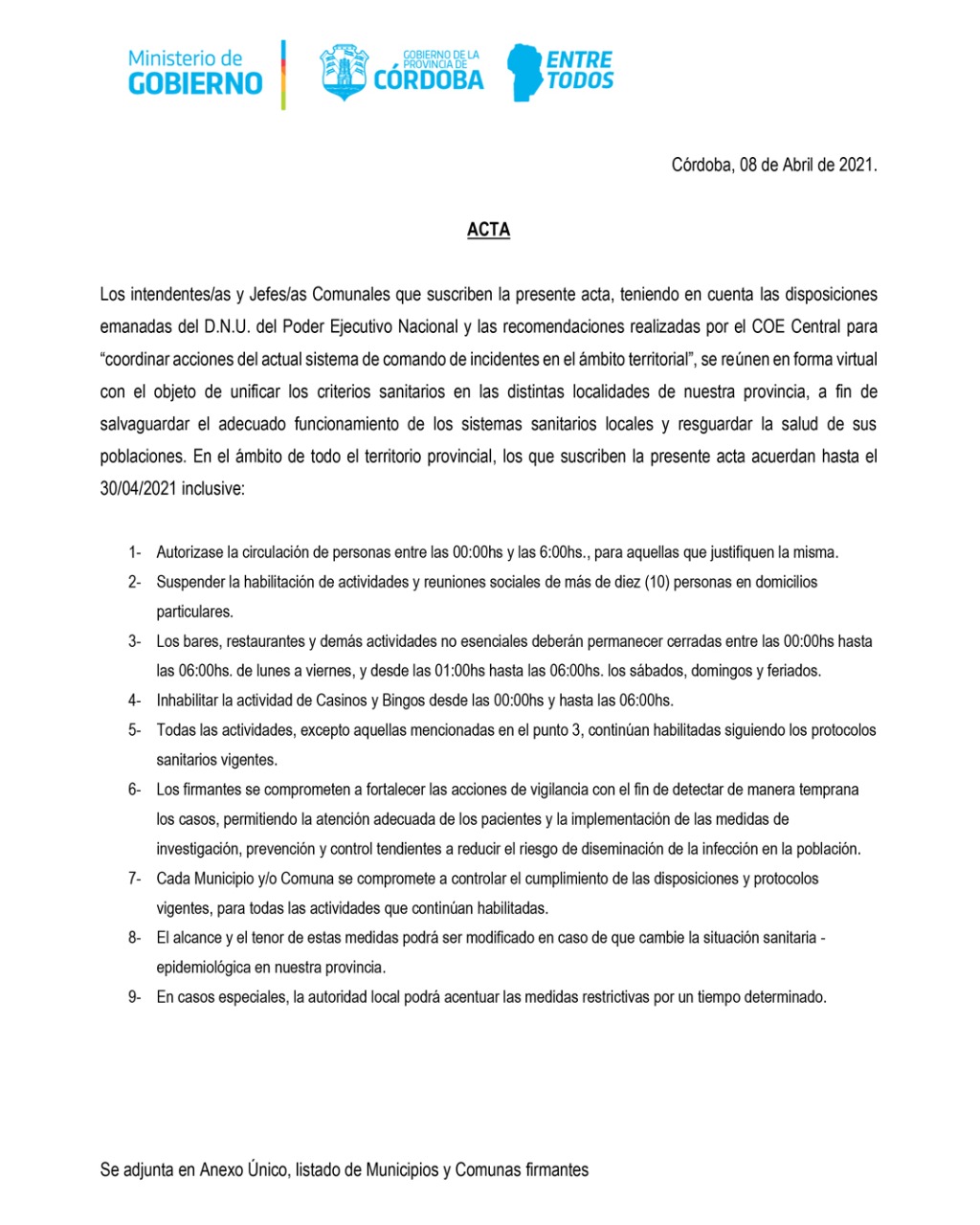 Ministerio de GOBIERNO

GOBIERNO DE LA PROVINCIA DE CÓRDOBA

ENTRE TODOS

Córdoba, 08 de Abril de 2021.

ACTA

Los intendentes/as y Jefes/as Comunales que suscriben la presente acta, teniendo en cuenta las disposiciones emanadas del D.N.U. del Poder Ejecutivo Nacional y las recomendaciones realizadas por el COE Central para "coordinar acciones del actual sistema de comando de incidentes en el ámbito territorial", se reúnen en forma virtual con el objeto de unificar los criterios sanitarios en las distintas localidades de nuestra provincia, a fin de salvaguardar el adecuado funcionamiento de los sistemas sanitarios locales y resguardar la salud de sus poblaciones. En el ámbito de todo el territorio provincial, los que suscriben la presente acta acuerdan hasta el 30/04/2021 inclusive:

1- Autorizase la circulación de personas entre las 00:00hs y las 6:00hs., para aquellas que justifiquen la misma.
2- Suspender la habilitación de actividades y reuniones sociales de más de diez (10) personas en domicilios particulares.
3- Los bares, restaurantes y demás actividades no esenciales deberán permanecer cerradas entre las 00:00hs hasta las 06:00hs. de lunes a viernes, y desde las 01:00hs hasta las 06:00hs. los sábados, domingos y feriados.
4- Inhabilitar la actividad de Casinos y Bingos desde las 00:00hs y hasta las 06:00hs.
5- Todas las actividades, excepto aquellas mencionadas en el punto 3, continúan habilitadas siguiendo los protocolos sanitarios vigentes.
6- Los firmantes se comprometen a fortalecer las acciones de vigilancia con el fin de detectar de manera temprana los casos, permitiendo la atención adecuada de los pacientes y la implementación de las medidas de investigación, prevención y control tendientes a reducir el riesgo de diseminación de la infección en la población.
7- Cada Municipio y/o Comuna se compromete a controlar el cumplimiento de las disposiciones y protocolos vigentes, para todas las actividades que continúan habilitadas.
8- El alcance y el tenor de estas medidas podrá ser modificado en caso de que cambie la situación sanitaria - epidemiológica en nuestra provincia.
9- En casos especiales, la autoridad local podrá acentuar las medidas restrictivas por un tiempo determinado.

Se adjunta en Anexo Único, listado de Municipios y Comunas firmantes